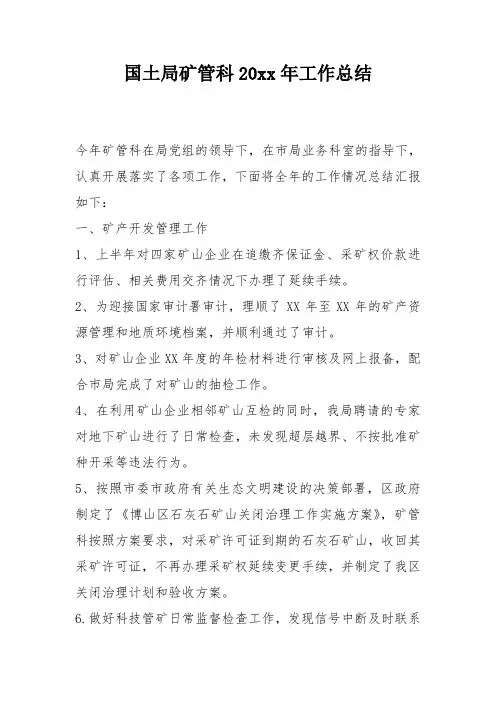 国土局矿管科 20xx 年工作总结

今年矿管科在局党组的领导下，在市局业务科室的指导下，认真开展落实了各项工作，下面将全年的工作情况总结汇报如下：

一、矿产开发管理工作

1、上半年对四家矿山企业在追缴齐保证金、采矿权价款进行评估、相关费用交齐情况下办理了延续手续。

2、为迎接国家审计署审计，理顺了 XX 年至 XX 年的矿产资源管理和地质环境档案，并顺利通过了审计。

3、对矿山企业 XX 年度的年检材料进行审核及网上报备，配合市局完成了对矿山的抽检工作。

4、在利用矿山企业相邻矿山互检的同时，我局聘请的专家对地下矿山进行了日常检查，未发现超层越界、不按批准矿种开采等违法行为。

5、按照市委市政府有关生态文明建设的决策部署，区政府制定了《博山区石灰石矿山关闭治理工作实施方案》，矿管科按照方案要求，对采矿许可证到期的石灰石矿山，收回其采矿许可证，不再办理采矿权延续变更手续，并制定了我区关闭治理计划和验收方案。

6.做好科技管矿日常监督检查工作，发现信号中断及时联系